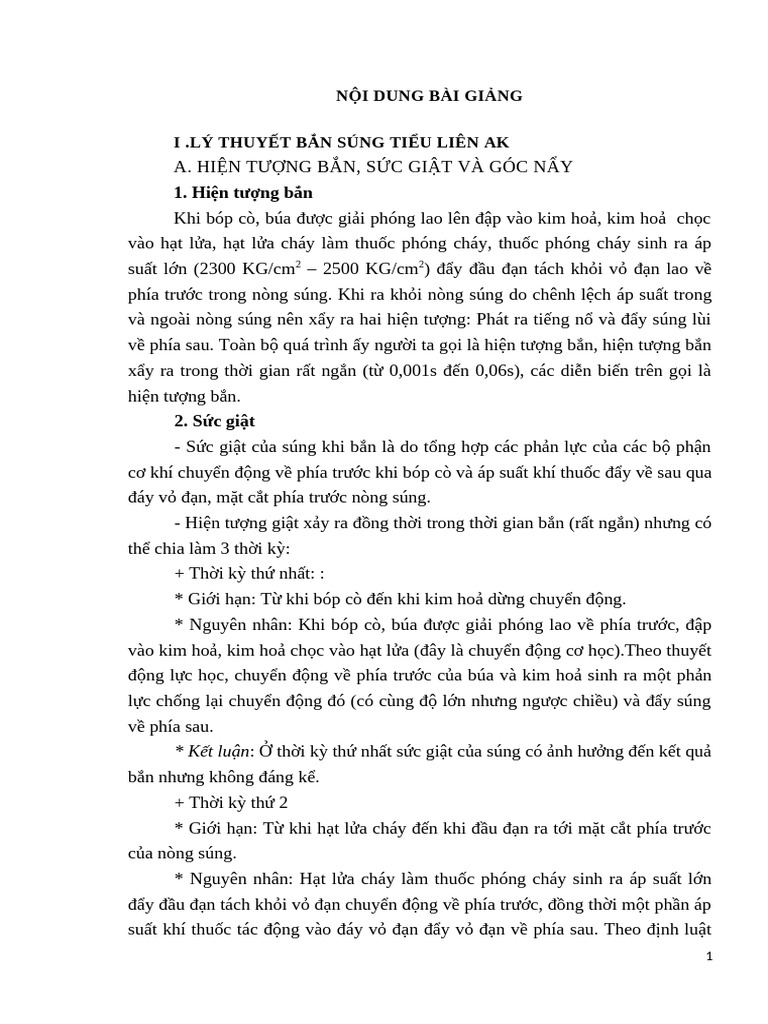 NỘI DUNG BÀI GIẢNG

I .LÝ THUYẾT BẮN SÚNG TIỂU LIÊN AK

A. HIỆN TƯỢNG BẮN, SỨC GIẬT VÀ GÓC NẨY

1. Hiện tượng bắn

Khi bóp cò, búa được giải phóng lao lên đập vào kim hoả, kim hoả chọc vào hạt lửa, hạt lửa cháy làm thuốc phóng cháy, thuốc phóng cháy sinh ra áp suất lớn (2300 KG/cm$^2$ – 2500 KG/cm$^2$) đẩy đầu đạn tách khỏi vỏ đạn lao về phía trước trong nòng súng. Khi ra khỏi nòng súng do chênh lệch áp suất trong và ngoài nòng súng nên xẩy ra hai hiện tượng: Phát ra tiếng nổ và đẩy súng lùi về phía sau. Toàn bộ quá trình ấy người ta gọi là hiện tượng bắn, hiện tượng bắn xẩy ra trong thời gian rất ngắn (từ 0,001s đến 0,06s), các diễn biến trên gọi là hiện tượng bắn.

2. Sức giật

- Sức giật của súng khi bắn là do tổng hợp các phản lực của các bộ phận cơ khí chuyển động về phía trước khi bóp cò và áp suất khí thuốc đẩy về sau qua đáy vỏ đạn, mặt cắt phía trước nòng súng.

- Hiện tượng giật xảy ra đồng thời trong thời gian bắn (rất ngắn) nhưng có thể chia làm 3 thời kỳ:

+ Thời kỳ thứ nhất: :

* Giới hạn: Từ khi bóp cò đến khi kim hoả dừng chuyển động.

* Nguyên nhân: Khi bóp cò, búa được giải phóng lao về phía trước, đập vào kim hoả, kim hoả chọc vào hạt lửa (đây là chuyển động cơ học).Theo thuyết động lực học, chuyển động về phía trước của búa và kim hoả sinh ra một phản lực chống lại chuyển động đó (có cùng độ lớn nhưng ngược chiều) và đẩy súng về phía sau.

* Kết luận: Ở thời kỳ thứ nhất sức giật của súng có ảnh hưởng đến kết quả bắn nhưng không đáng kể.

+ Thời kỳ thứ 2

* Giới hạn: Từ khi hạt lửa cháy đến khi đầu đạn ra tới mặt cắt phía trước của nòng súng.

* Nguyên nhân: Hạt lửa cháy làm thuốc phóng cháy sinh ra áp suất lớn đẩy đầu đạn tách khỏi vỏ đạn chuyển động về phía trước, đồng thời một phần áp suất khí thuốc tác động vào đáy vỏ đạn đẩy vỏ đạn về phía sau. Theo định luật

1